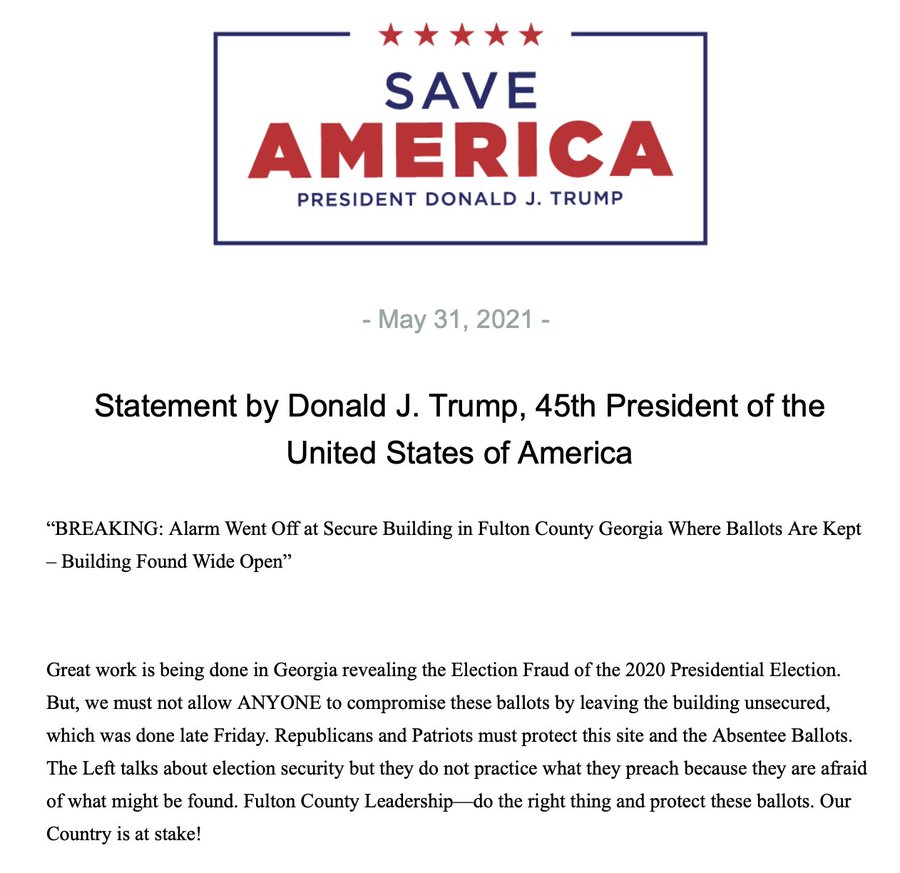 SAVE
AMERICA
PRESIDENT DONALD J. TRUMP

- May 31, 2021 -

Statement by Donald J. Trump, 45th President of the United States of America

“BREAKING: Alarm Went Off at Secure Building in Fulton County Georgia Where Ballots Are Kept – Building Found Wide Open”

Great work is being done in Georgia revealing the Election Fraud of the 2020 Presidential Election. But, we must not allow ANYONE to compromise these ballots by leaving the building unsecured, which was done late Friday. Republicans and Patriots must protect this site and the Absentee Ballots. The Left talks about election security but they do not practice what they preach because they are afraid of what might be found. Fulton County Leadership—do the right thing and protect these ballots. Our Country is at stake!